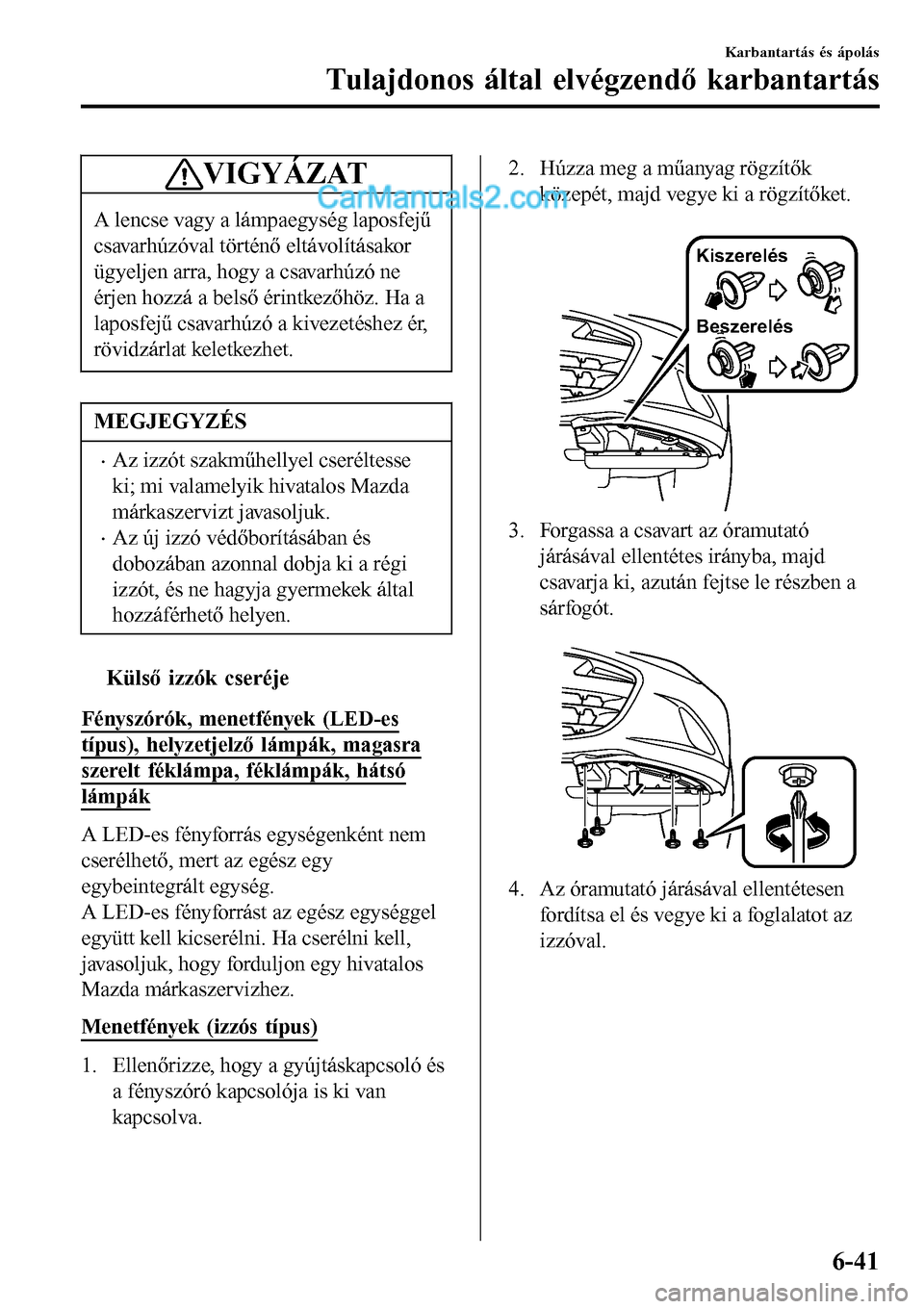 Karbantartás és ápolás

Tulajdonos által elvégzendő karbantartás

VIGYÁZAT

CarManuals2.com

A lencse vagy a lámpaegység laposfejű csavarhúzóval történő eltávolításakor ügyeljen arra, hogy a csavarhúzó ne érjen hozzá a belső érintkezőhöz. Ha a laposfejű csavarhúzó a kivezetéshez ér, rövidzárlat keletkezhet.

MEGJEGYZÉS

· Az izzót szakműhellyel cseréltesse ki; mi valamelyik hivatalos Mazda márkaszervizt javasoljuk.
· Az új izzó védőborításában és dobozában azonnal dobja ki a régi izzót, és ne hagyja gyermekek által hozzáférhető helyen.

Külső izzók cseréje

Fényszórók, menetfények (LED-es típus), helyzetjelző lámpák, magasra szerelt féklámpa, féklámpák, hátsó lámpák

A LED-es fényforrás egységenként nem cserélhető, mert az egész egy egybeintegrált egység.
A LED-es fényforrást az egész egységgel együtt kell kicserélni. Ha cserélni kell, javasoljuk, hogy forduljon egy hivatalos Mazda márkaszervizhez.

Menetfények (izzós típus)

1. Ellenőrizze, hogy a gyújtáskapcsoló és a fényszóró kapcsolója is ki van kapcsolva.

2. Húzza meg a műanyag rögzítők közepét, majd vegye ki a rögzítőket.

Kiszerelés

Beszerelés

3. Forgassa a csavart az óramutató járásával ellentétes irányba, majd csavarja ki, azután fejtse le részben a sárfogót.

4. Az óramutató járásával ellentétesen fordítsa el és vegye ki a foglalatot az izzóval.

6-41

carmanualsonline.info